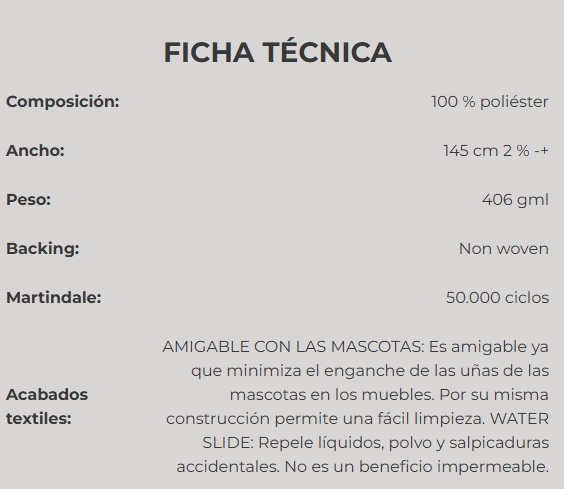 FICHA TÉCNICA

| | |
|---|---|
| Composición: | 100 % poliéster |
| Ancho: | 145 cm 2 % -+ |
| Peso: | 406 gml |
| Backing: | Non woven |
| Martindale: | 50.000 ciclos |
| Acabados textiles: | AMIGABLE CON LAS MASCOTAS: Es amigable ya que minimiza el enganche de las uñas de las mascotas en los muebles. Por su misma construcción permite una fácil limpieza. WATER SLIDE: Repele líquidos, polvo y salpicaduras accidentales. No es un beneficio impermeable. |